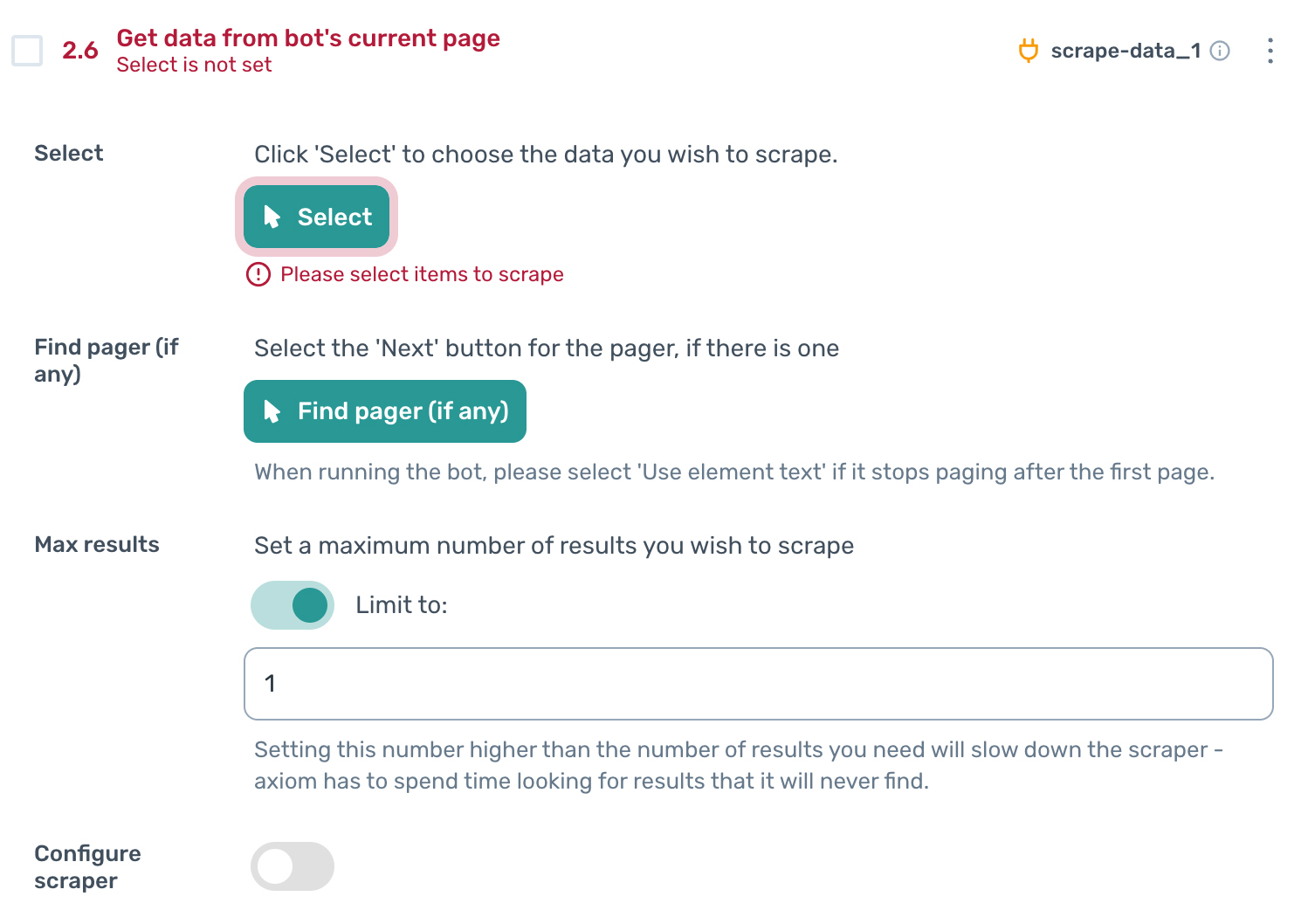 2.6 Get data from bot's current page
Select is not set

scrape-data_1

Select

Click 'Select' to choose the data you wish to scrape.

Select

Please select items to scrape

Find pager (if any)

Select the 'Next' button for the pager, if there is one

Find pager (if any)

When running the bot, please select 'Use element text' if it stops paging after the first page.

Max results

Set a maximum number of results you wish to scrape

Limit to:

1

Setting this number higher than the number of results you need will slow down the scraper - axiom has to spend time looking for results that it will never find.

Configure scraper